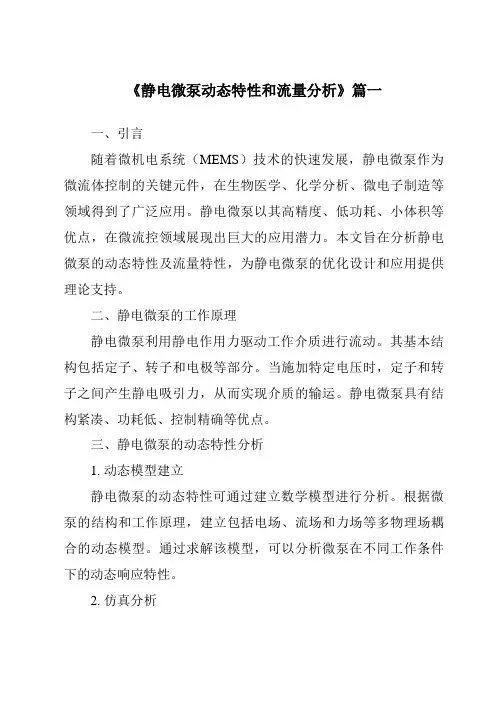 《静电微泵动态特性和流量分析》篇一

一、引言

随着微机电系统（MEMS）技术的快速发展，静电微泵作为微流体控制的关键元件，在生物医学、化学分析、微电子制造等领域得到了广泛应用。静电微泵以其高精度、低功耗、小体积等优点，在微流控领域展现出巨大的应用潜力。本文旨在分析静电微泵的动态特性及流量特性，为静电微泵的优化设计和应用提供理论支持。

二、静电微泵的工作原理

静电微泵利用静电作用力驱动工作介质进行流动。其基本结构包括定子、转子和电极等部分。当施加特定电压时，定子和转子之间产生静电吸引力，从而实现介质的输运。静电微泵具有结构紧凑、功耗低、控制精确等优点。

三、静电微泵的动态特性分析

1. 动态模型建立

静电微泵的动态特性可通过建立数学模型进行分析。根据微泵的结构和工作原理，建立包括电场、流场和力场等多物理场耦合的动态模型。通过求解该模型，可以分析微泵在不同工作条件下的动态响应特性。

2. 仿真分析